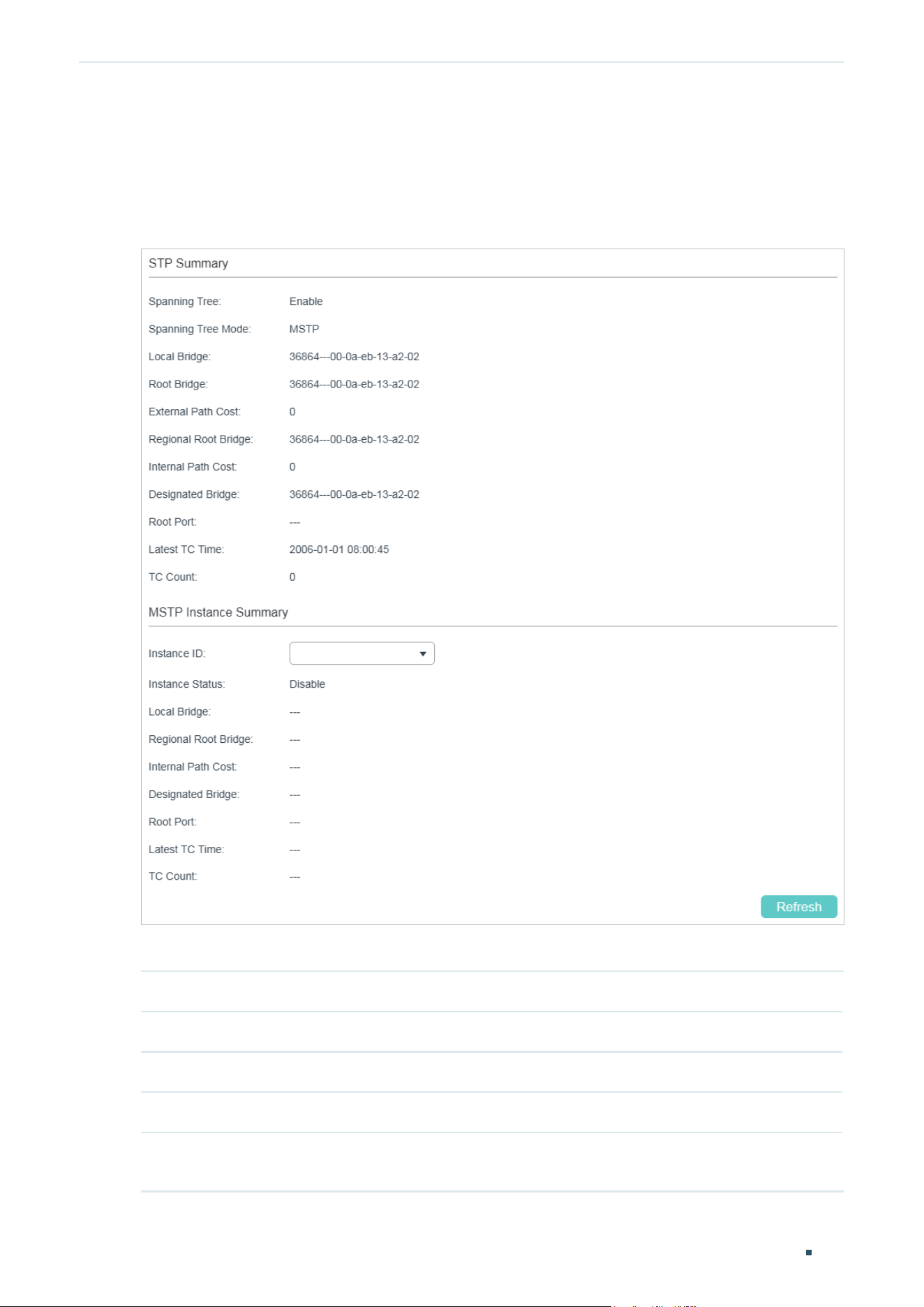 STP Summary

Spanning Tree: Enable

Spanning Tree Mode: MSTP

Local Bridge: 36864---00-0a-eb-13-a2-02

Root Bridge: 36864---00-0a-eb-13-a2-02

External Path Cost: 0

Regional Root Bridge: 36864---00-0a-eb-13-a2-02

Internal Path Cost: 0

Designated Bridge: 36864---00-0a-eb-13-a2-02

Root Port: ---

Latest TC Time: 2006-01-01 08:00:45

TC Count: 0

MSTP Instance Summary

Instance ID:

Instance Status: Disable

Local Bridge: ---

Regional Root Bridge: ---

Internal Path Cost: ---

Designated Bridge: ---

Root Port: ---

Latest TC Time: ---

TC Count: ---

Refresh